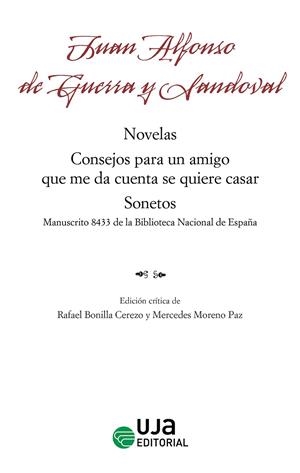 Juan Alfonso de Guerra y Sandoval

Novelas

Consejos para un amigo que me da cuenta se quiere casar

Sonetos

Manuscrito 8433 de la Biblioteca Nacional de España

Edición crítica de

Rafael Bonilla Cerezo y Mercedes Moreno Paz

UJA EDITORIAL